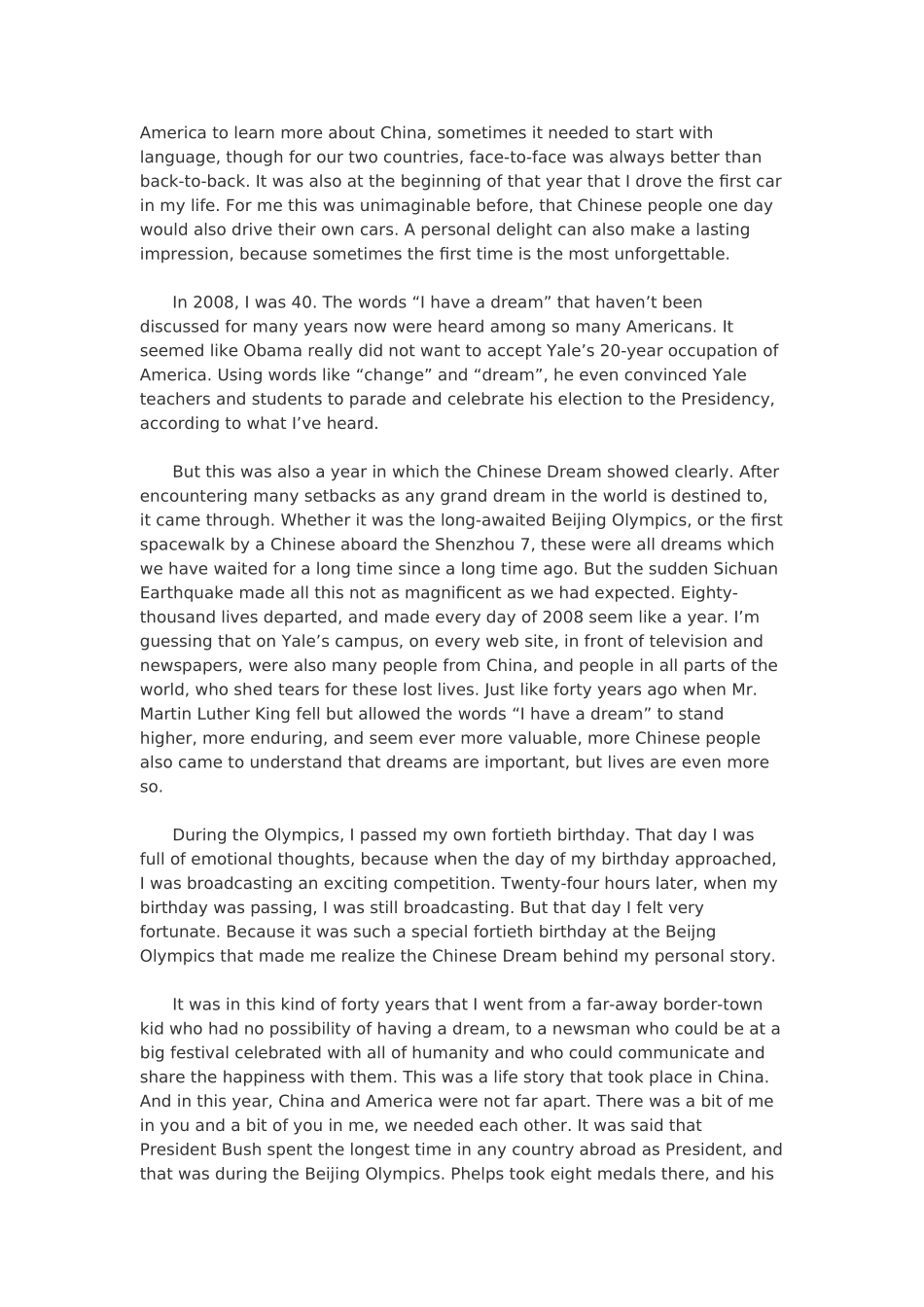 America to learn more about China, sometimes it needed to start with language, though for our two countries, face-to-face was always better than back-to-back. It was also at the beginning of that year that I drove the first car in my life. For me this was unimaginable before, that Chinese people one day would also drive their own cars. A personal delight can also make a lasting impression, because sometimes the first time is the most unforgettable.

In 2008, I was 40. The words "I have a dream" that haven't been discussed for many years now were heard among so many Americans. It seemed like Obama really did not want to accept Yale's 20-year occupation of America. Using words like "change" and "dream", he even convinced Yale teachers and students to parade and celebrate his election to the Presidency, according to what I've heard.

But this was also a year in which the Chinese Dream showed clearly. After encountering many setbacks as any grand dream in the world is destined to, it came through. Whether it was the long-awaited Beijing Olympics, or the first spacewalk by a Chinese aboard the Shenzhou 7, these were all dreams which we have waited for a long time since a long time ago. But the sudden Sichuan Earthquake made all this not as magnificent as we had expected. Eighty-thousand lives departed, and made every day of 2008 seem like a year. I'm guessing that on Yale's campus, on every web site, in front of television and newspapers, were also many people from China, and people in all parts of the world, who shed tears for these lost lives. Just like forty years ago when Mr. Martin Luther King fell but allowed the words "I have a dream" to stand higher, more enduring, and seem ever more valuable, more Chinese people also came to understand that dreams are important, but lives are even more so.

During the Olympics, I passed my own fortieth birthday. That day I was full of emotional thoughts, because when the day of my birthday approached, I was broadcasting an exciting competition. Twenty-four hours later, when my birthday was passing, I was still broadcasting. But that day I felt very fortunate. Because it was such a special fortieth birthday at the Beijng Olympics that made me realize the Chinese Dream behind my personal story.

It was in this kind of forty years that I went from a far-away border-town kid who had no possibility of having a dream, to a newsman who could be at a big festival celebrated with all of humanity and who could communicate and share the happiness with them. This was a life story that took place in China. And in this year, China and America were not far apart. There was a bit of me in you and a bit of you in me, we needed each other. It was said that President Bush spent the longest time in any country abroad as President, and that was during the Beijing Olympics. Phelps took eight medals there, and his